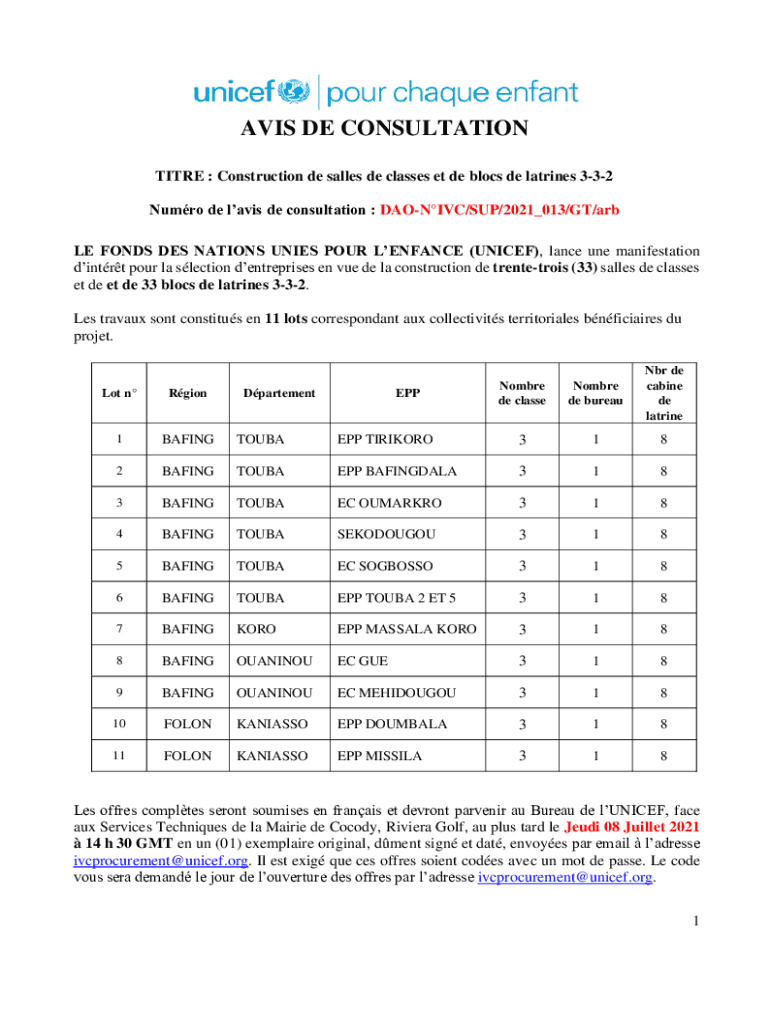 unicef | pour chaque enfant

AVIS DE CONSULTATION

TITRE : Construction de salles de classes et de blocs de latrines 3-3-2

Numéro de l'avis de consultation : DAO-N°IVC/SUP/2021_013/GT/arb

LE FONDS DES NATIONS UNIES POUR L'ENFANCE (UNICEF), lance une manifestation d'intérêt pour la sélection d'entreprises en vue de la construction de trente-trois (33) salles de classes et de et de 33 blocs de latrines 3-3-2.

Les travaux sont constitués en 11 lots correspondant aux collectivités territoriales bénéficiaires du projet.

| Lot n° | Région | Département | EPP | Nombre de classe | Nombre de bureau | Nbr de cabine de latrine |
|---|---|---|---|---|---|---|
| 1 | BAFING | TOUBA | EPP TIRIKORO | 3 | 1 | 8 |
| 2 | BAFING | TOUBA | EPP BAFINGDALA | 3 | 1 | 8 |
| 3 | BAFING | TOUBA | EC OUMARKRO | 3 | 1 | 8 |
| 4 | BAFING | TOUBA | SEKODOUGOU | 3 | 1 | 8 |
| 5 | BAFING | TOUBA | EC SOGBOSSO | 3 | 1 | 8 |
| 6 | BAFING | TOUBA | EPP TOUBA 2 ET 5 | 3 | 1 | 8 |
| 7 | BAFING | KORO | EPP MASSALA KORO | 3 | 1 | 8 |
| 8 | BAFING | OUANINOU | EC GUE | 3 | 1 | 8 |
| 9 | BAFING | OUANINOU | EC MEHIDOUGOU | 3 | 1 | 8 |
| 10 | FOLON | KANIASSO | EPP DOUMBALA | 3 | 1 | 8 |
| 11 | FOLON | KANIASSO | EPP MISSILA | 3 | 1 | 8 |

Les offres complètes seront soumises en français et devront parvenir au Bureau de l'UNICEF, face aux Services Techniques de la Mairie de Cocody, Riviera Golf, au plus tard le Jeudi 08 Juillet 2021 à 14 h 30 GMT en un (01) exemplaire original, dûment signé et daté, envoyées par email à l'adresse ivcprocurement@unicef.org. Il est exigé que ces offres soient codées avec un mot de passe. Le code vous sera demandé le jour de l'ouverture des offres par l'adresse ivcprocurement@unicef.org.

1